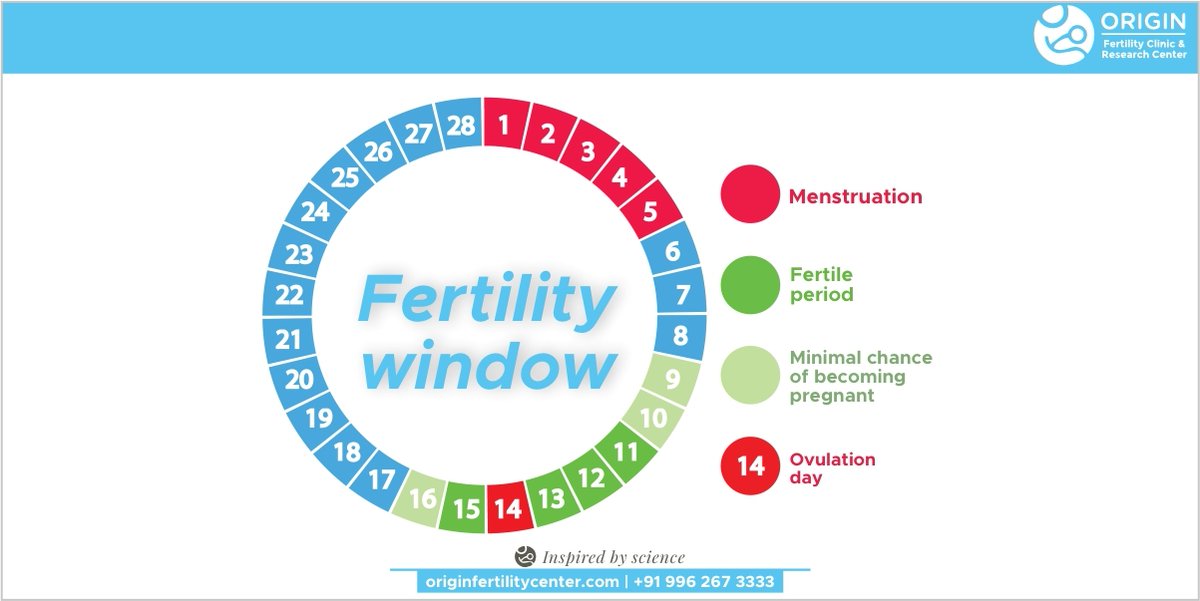 ORIGIN
Fertility Clinic & Research Center

1 2 3 4 5 6 7 8 9 10 11 12 13 14 15 16 17 18 19 20 21 22 23 24 25 26 27 28

Fertility window

Menstruation

Fertile period

Minimal chance of becoming pregnant

14 Ovulation day

Inspired by science

originfertilitycenter.com | +91 996 267 3333